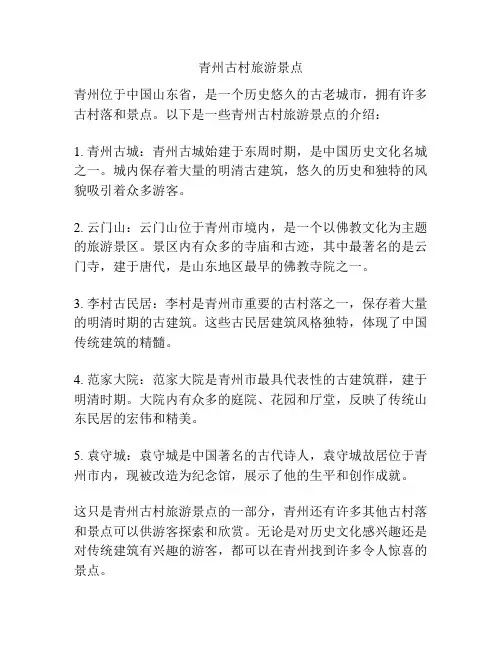 青州古村旅游景点

青州位于中国山东省，是一个历史悠久的古老城市，拥有许多古村落和景点。以下是一些青州古村旅游景点的介绍：

1. 青州古城：青州古城始建于东周时期，是中国历史文化名城之一。城内保存着大量的明清古建筑，悠久的历史和独特的风貌吸引着众多游客。

2. 云门山：云门山位于青州市境内，是一个以佛教文化为主题的旅游景区。景区内有众多的寺庙和古迹，其中最著名的是云门寺，建于唐代，是山东地区最早的佛教寺院之一。

3. 李村古民居：李村是青州市重要的古村落之一，保存着大量的明清时期的古建筑。这些古民居建筑风格独特，体现了中国传统建筑的精髓。

4. 范家大院：范家大院是青州市最具代表性的古建筑群，建于明清时期。大院内有众多的庭院、花园和厅堂，反映了传统山东民居的宏伟和精美。

5. 袁守城：袁守城是中国著名的古代诗人，袁守城故居位于青州市内，现被改造为纪念馆，展示了他的生平和创作成就。

这只是青州古村旅游景点的一部分，青州还有许多其他古村落和景点可以供游客探索和欣赏。无论是对历史文化感兴趣还是对传统建筑有兴趣的游客，都可以在青州找到许多令人惊喜的景点。